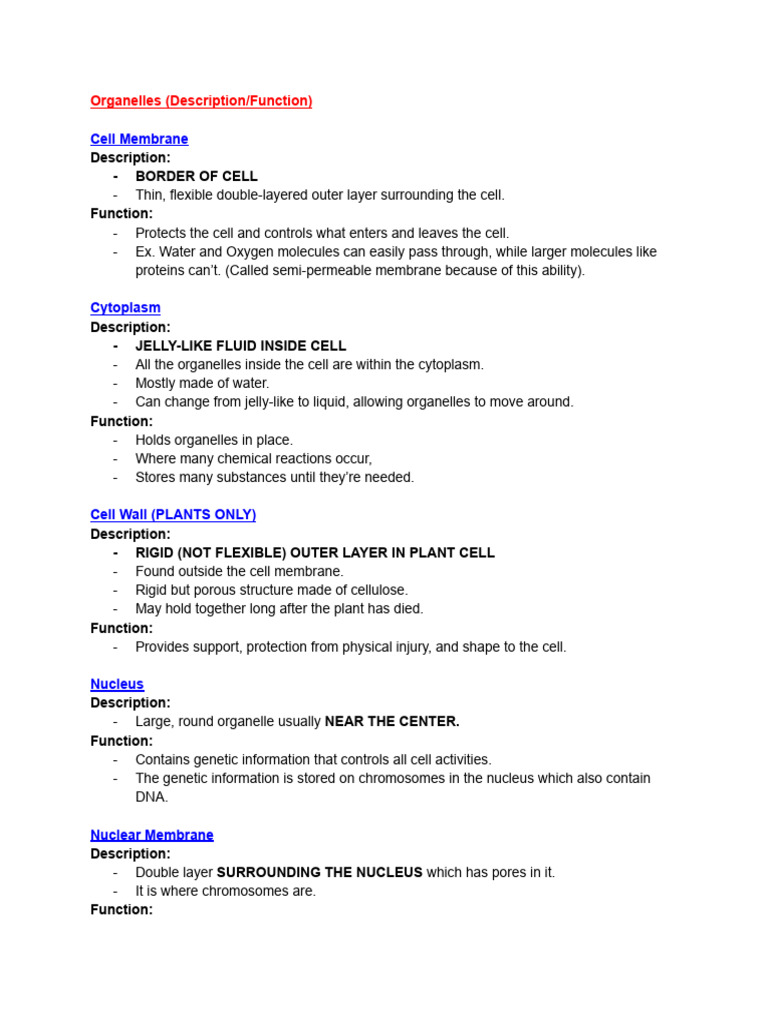 Organelles (Description/Function)

Cell Membrane
Description:
- BORDER OF CELL
- Thin, flexible double-layered outer layer surrounding the cell.
Function:
- Protects the cell and controls what enters and leaves the cell.
- Ex. Water and Oxygen molecules can easily pass through, while larger molecules like proteins can't. (Called semi-permeable membrane because of this ability).

Cytoplasm
Description:
- JELLY-LIKE FLUID INSIDE CELL
- All the organelles inside the cell are within the cytoplasm.
- Mostly made of water.
- Can change from jelly-like to liquid, allowing organelles to move around.
Function:
- Holds organelles in place.
- Where many chemical reactions occur,
- Stores many substances until they're needed.

Cell Wall (PLANTS ONLY)
Description:
- RIGID (NOT FLEXIBLE) OUTER LAYER IN PLANT CELL
- Found outside the cell membrane.
- Rigid but porous structure made of cellulose.
- May hold together long after the plant has died.
Function:
- Provides support, protection from physical injury, and shape to the cell.

Nucleus
Description:
- Large, round organelle usually NEAR THE CENTER.
Function:
- Contains genetic information that controls all cell activities.
- The genetic information is stored on chromosomes in the nucleus which also contain DNA.

Nuclear Membrane
Description:
- Double layer SURROUNDING THE NUCLEUS which has pores in it.
- It is where chromosomes are.
Function: